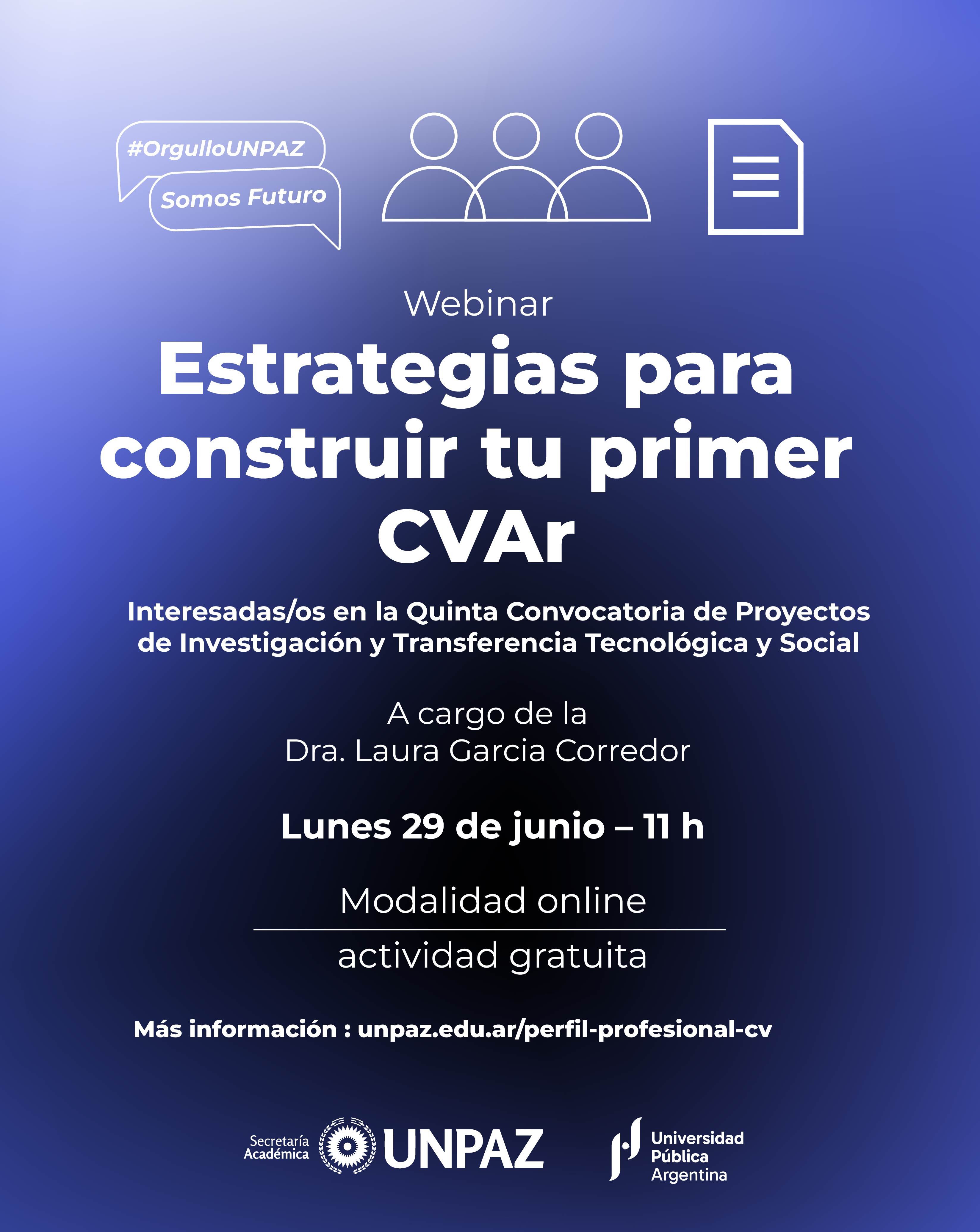 #OrgulloUNPAZ

Somos Futuro

Webinar

Estrategias para construir tu primer CVAr

Interesadas/os en la Quinta Convocatoria de Proyectos de Investigación y Transferencia Tecnológica y Social

A cargo de la Dra. Laura Garcia Corredor

Lunes 29 de junio – 11 h

Modalidad online

actividad gratuita

Más información : unpaz.edu.ar/perfil-profesional-cv

Secretaría Académica UNPAZ

Universidad Pública Argentina